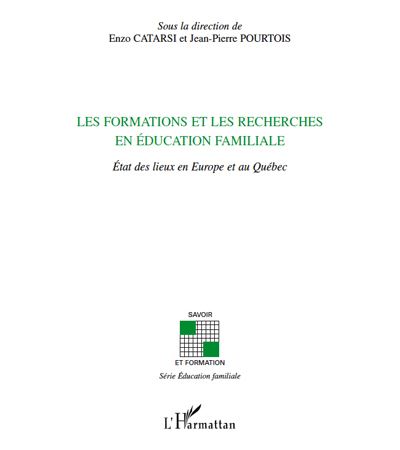 Sous la direction de
Enzo CATARSI et Jean-Pierre POURTOIS

LES FORMATIONS ET LES RECHERCHES EN ÉDUCATION FAMILIALE

État des lieux en Europe et au Québec

SAVOIR
ET FORMATION
Série Éducation familiale

L'Harmattan